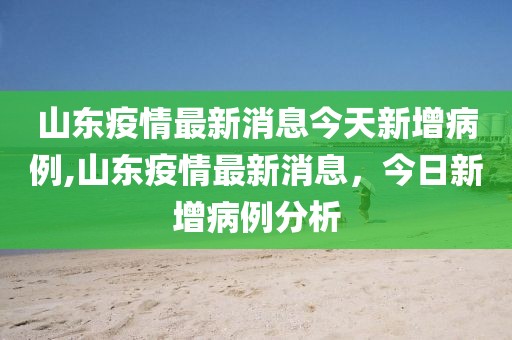 山东疫情最新消息今天新增病例,山东疫情最新消息，今日新增病例分析